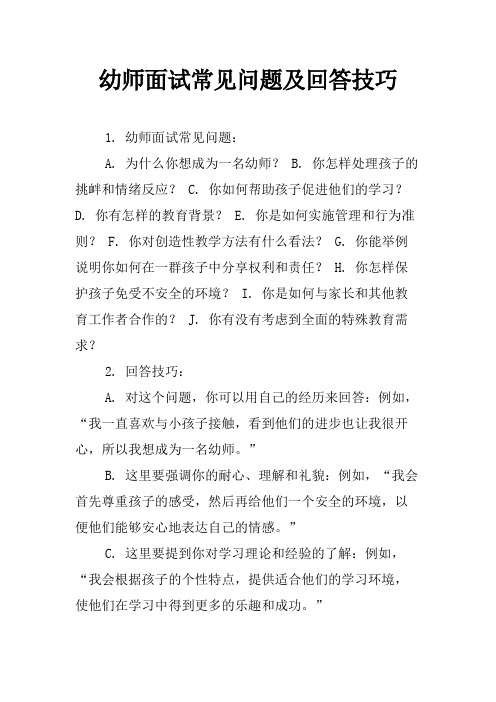 幼师面试常见问题及回答技巧

1. 幼师面试常见问题：

A. 为什么你想成为一名幼师？ B. 你怎样处理孩子的挑衅和情绪反应？ C. 你如何帮助孩子促进他们的学习？ D. 你有怎样的教育背景？ E. 你是如何实施管理和行为准则？ F. 你对创造性教学方法有什么看法？ G. 你能举例说明你如何在一群孩子中分享权利和责任？ H. 你怎样保护孩子免受不安全的环境？ I. 你是如何与家长和其他教育工作者合作的？ J. 你有没有考虑到全面的特殊教育需求？

2. 回答技巧：

A. 对这个问题，你可以用自己的经历来回答：例如，“我一直喜欢与小孩子接触，看到他们的进步也让我很开心，所以我想成为一名幼师。”

B. 这里要强调你的耐心、理解和礼貌：例如，“我会首先尊重孩子的感受，然后再给他们一个安全的环境，以便他们能够安心地表达自己的情感。”

C. 这里要提到你对学习理论和经验的了解：例如，“我会根据孩子的个性特点，提供适合他们的学习环境，使他们在学习中得到更多的乐趣和成功。”